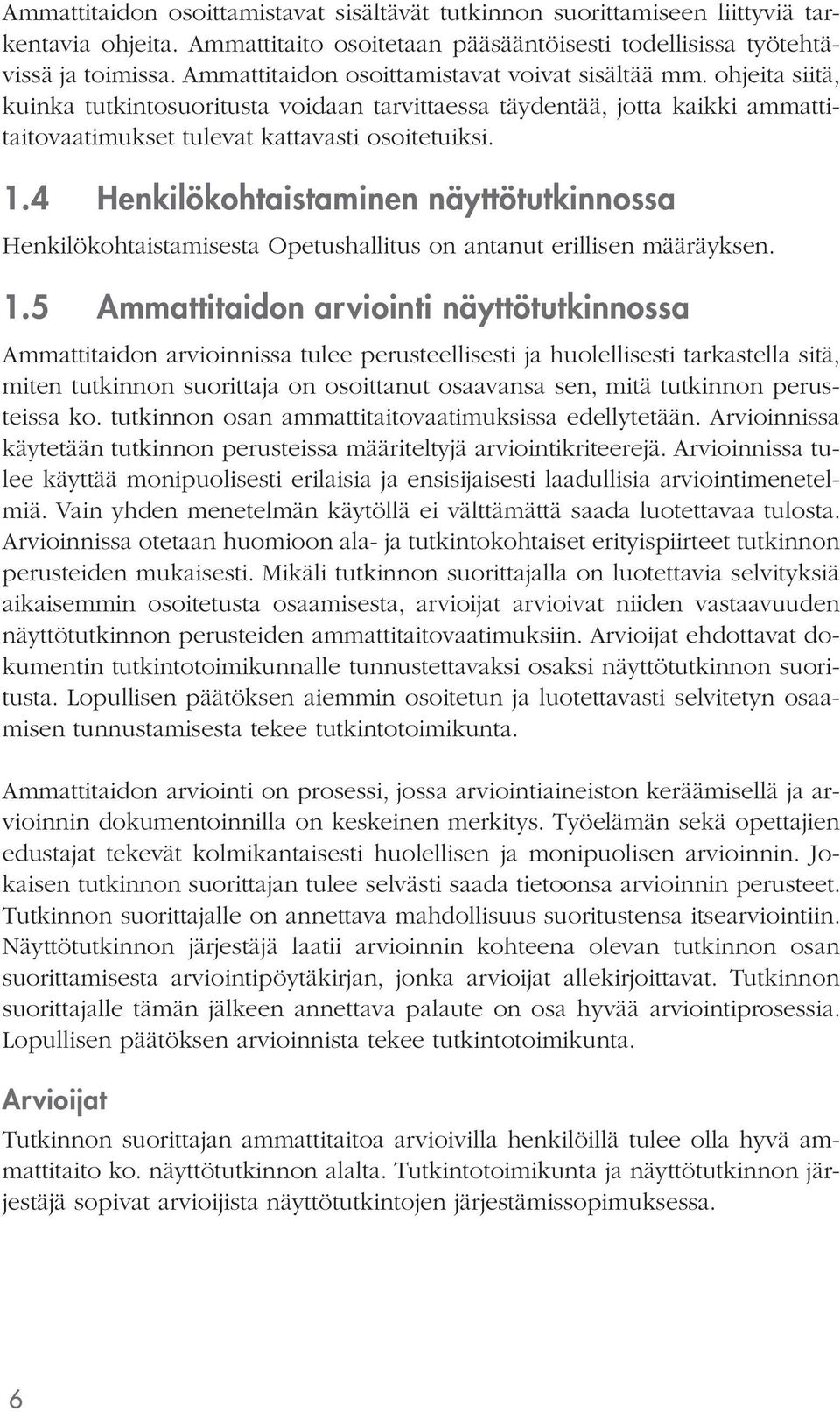 Ammattitaidon osoittamistavat sisältävät tutkinnon suorittamiseen liittyviä tarkentavia ohjeita. Ammattitaito osoitetaan pääsääntöisesti todellisissa työtehtävissä ja toimissa. Ammattitaidon osoittamistavat voivat sisältää mm. ohjeita siitä, kuinka tutkintosuoritusta voidaan tarvittaessa täydentää, jotta kaikki ammattitaitovaatimukset tulevat kattavasti osoitetuiksi.

1.4 Henkilökohtaistaminen näyttötutkinnossa

Henkilökohtaistamisesta Opetushallitus on antanut erillisen määräyksen.

1.5 Ammattitaidon arviointi näyttötutkinnossa

Ammattitaidon arvioinnissa tulee perusteellisesti ja huolellisesti tarkastella sitä, miten tutkinnon suorittaja on osoittanut osaavansa sen, mitä tutkinnon perusteissa ko. tutkinnon osan ammattitaitovaatimuksissa edellytetään. Arvioinnissa käytetään tutkinnon perusteissa määriteltyjä arviointikriteerejä. Arvioinnissa tulee käyttää monipuolisesti erilaisia ja ensisijaisesti laadullisia arviointimenetelmiä. Vain yhden menetelmän käytöllä ei välttämättä saada luotettavaa tulosta. Arvioinnissa otetaan huomioon ala- ja tutkintokohtaiset erityispiirteet tutkinnon perusteiden mukaisesti. Mikäli tutkinnon suorittajalla on luotettavia selvityksiä aikaisemmin osoitetusta osaamisesta, arvioijat arvioivat niiden vastaavuuden näyttötutkinnon perusteiden ammattitaitovaatimuksiin. Arvioijat ehdottavat dokumentin tutkintotoimikunnalle tunnustettavaksi osaksi näyttötutkinnon suoritusta. Lopullisen päätöksen aiemmin osoitetun ja luotettavasti selvitetyn osaamisen tunnustamisesta tekee tutkintotoimikunta.

Ammattitaidon arviointi on prosessi, jossa arviointiaineiston keräämisellä ja arvioinnin dokumentoinnilla on keskeinen merkitys. Työelämän sekä opettajien edustajat tekevät kolmikantaisesti huolellisen ja monipuolisen arvioinnin. Jokaisen tutkinnon suorittajan tulee selvästi saada tietoonsa arvioinnin perusteet. Tutkinnon suorittajalle on annettava mahdollisuus suoritustensa itsearviointiin. Näyttötutkinnon järjestäjä laatii arvioinnin kohteena olevan tutkinnon osan suorittamisesta arviointipöytäkirjan, jonka arvioijat allekirjoittavat. Tutkinnon suorittajalle tämän jälkeen annettava palaute on osa hyvää arviointiprosessia. Lopullisen päätöksen arvioinnista tekee tutkintotoimikunta.

Arvioijat

Tutkinnon suorittajan ammattitaitoa arvioivilla henkilöillä tulee olla hyvä ammattitaito ko. näyttötutkinnon alalta. Tutkintotoimikunta ja näyttötutkinnon järjestäjä sopivat arvioijista näyttötutkintojen järjestämissopimuksessa.

6